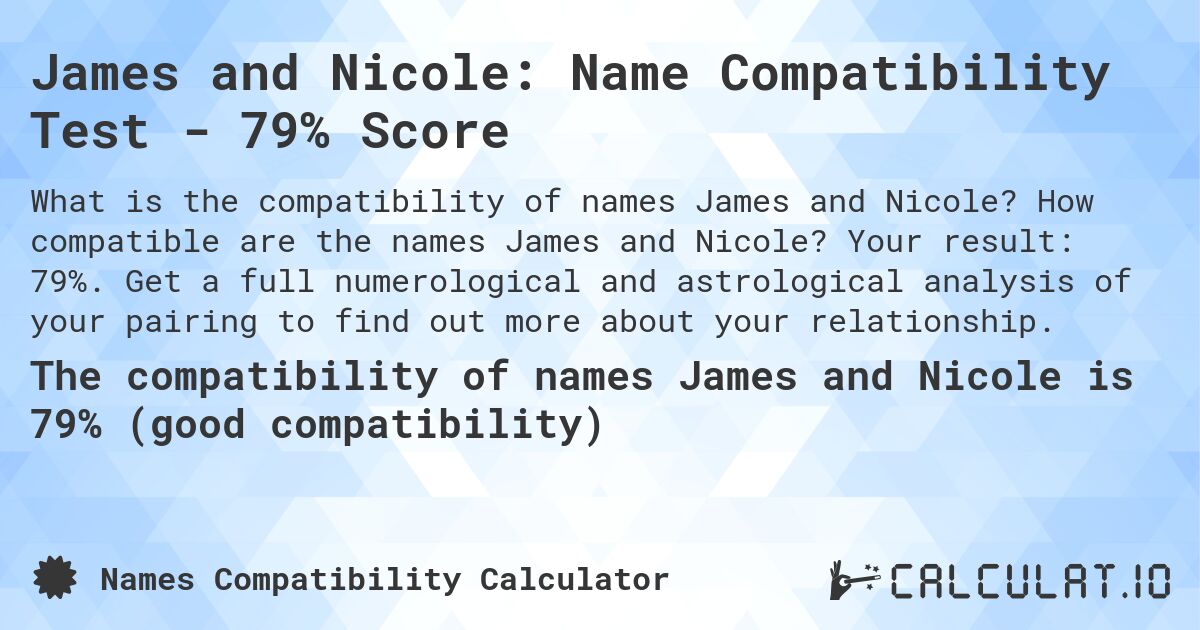 James and Nicole: Name Compatibility Test - 79% Score

What is the compatibility of names James and Nicole? How compatible are the names James and Nicole? Your result: 79%. Get a full numerological and astrological analysis of your pairing to find out more about your relationship.

The compatibility of names James and Nicole is 79% (good compatibility)

Names Compatibility Calculator

CALCULAT.IO